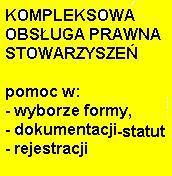 KOMPLEKSOWA OBSŁUGA PRAWNA STOWARZYSZEŃ

pomoc w:
- wyborze formy,
- dokumentacji-statut
- rejestracji